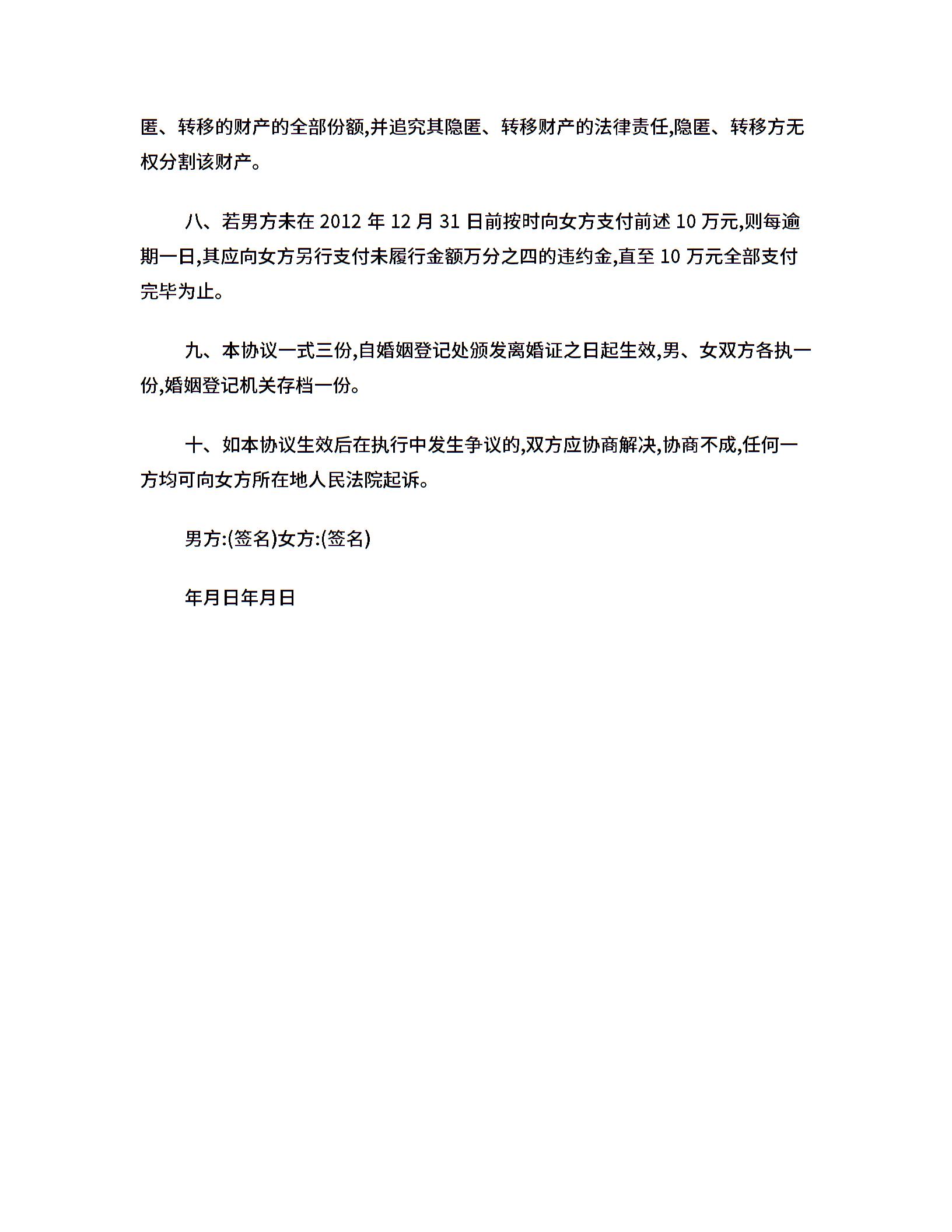 匿、转移的财产的全部份额,并追究其隐匿、转移财产的法律责任,隐匿、转移方无权分割该财产。

八、若男方未在 2012 年 12 月 31 日前按时向女方支付前述 10 万元,则每逾期一日,其应向女方另行支付未履行金额万分之四的违约金,直至 10 万元全部支付完毕为止。

九、本协议一式三份,自婚姻登记处颁发离婚证之日起生效,男、女双方各执一份,婚姻登记机关存档一份。

十、如本协议生效后在执行中发生争议的,双方应协商解决,协商不成,任何一方均可向女方所在地人民法院起诉。

男方:(签名)女方:(签名)

年月日年月日